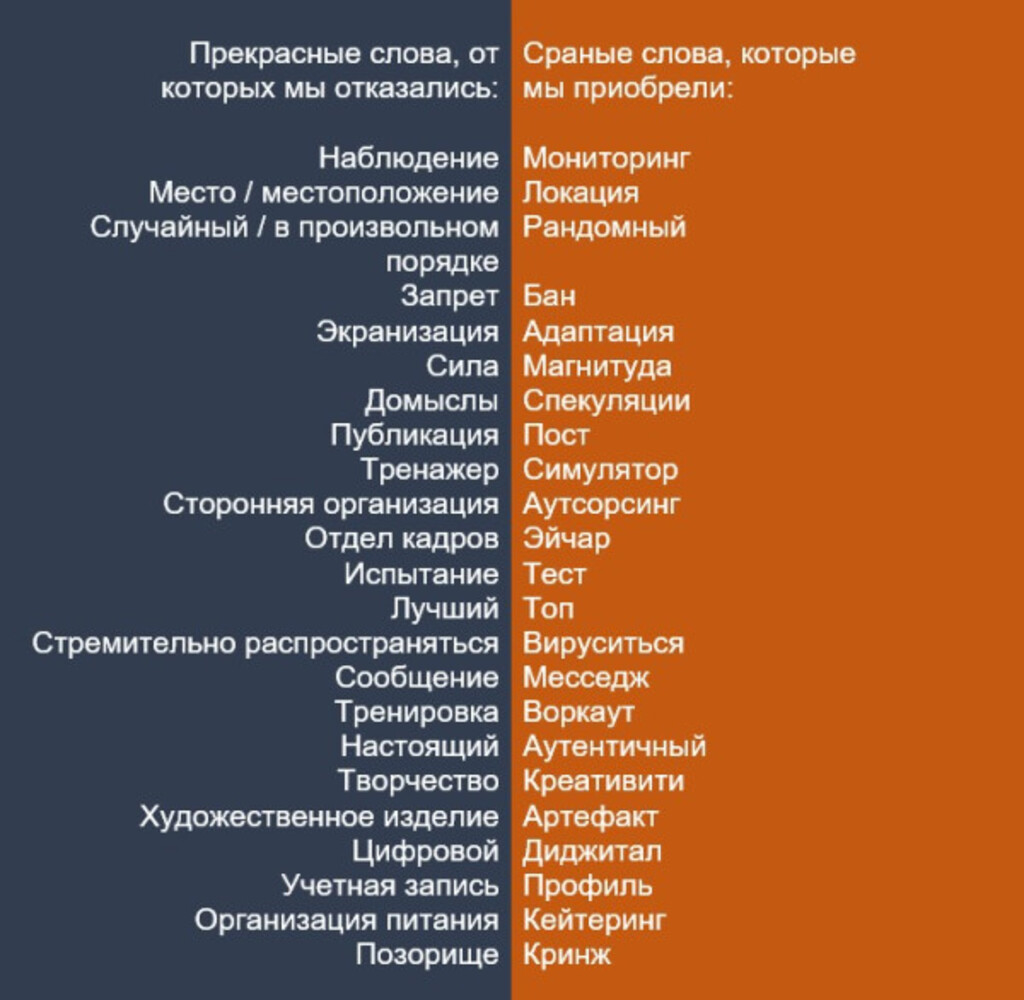 | Прекрасные слова, от которых мы отказались: | Сраные слова, которые мы приобрели: |
|---|---|
| Наблюдение | Мониторинг |
| Место / местоположение | Локация |
| Случайный / в произвольном порядке | Рандомный |
| Запрет | Бан |
| Экранизация | Адаптация |
| Сила | Магнитуда |
| Домыслы | Спекуляции |
| Публикация | Пост |
| Тренажер | Симулятор |
| Сторонняя организация | Аутсорсинг |
| Отдел кадров | Эйчар |
| Испытание | Тест |
| Лучший | Топ |
| Стремительно распространяться | Вируситься |
| Сообщение | Месседж |
| Тренировка | Воркаут |
| Настоящий | Аутентичный |
| Творчество | Креативити |
| Художественное изделие | Артефакт |
| Цифровой | Диджитал |
| Учетная запись | Профиль |
| Организация питания | Кейтеринг |
| Позорище | Кринж |